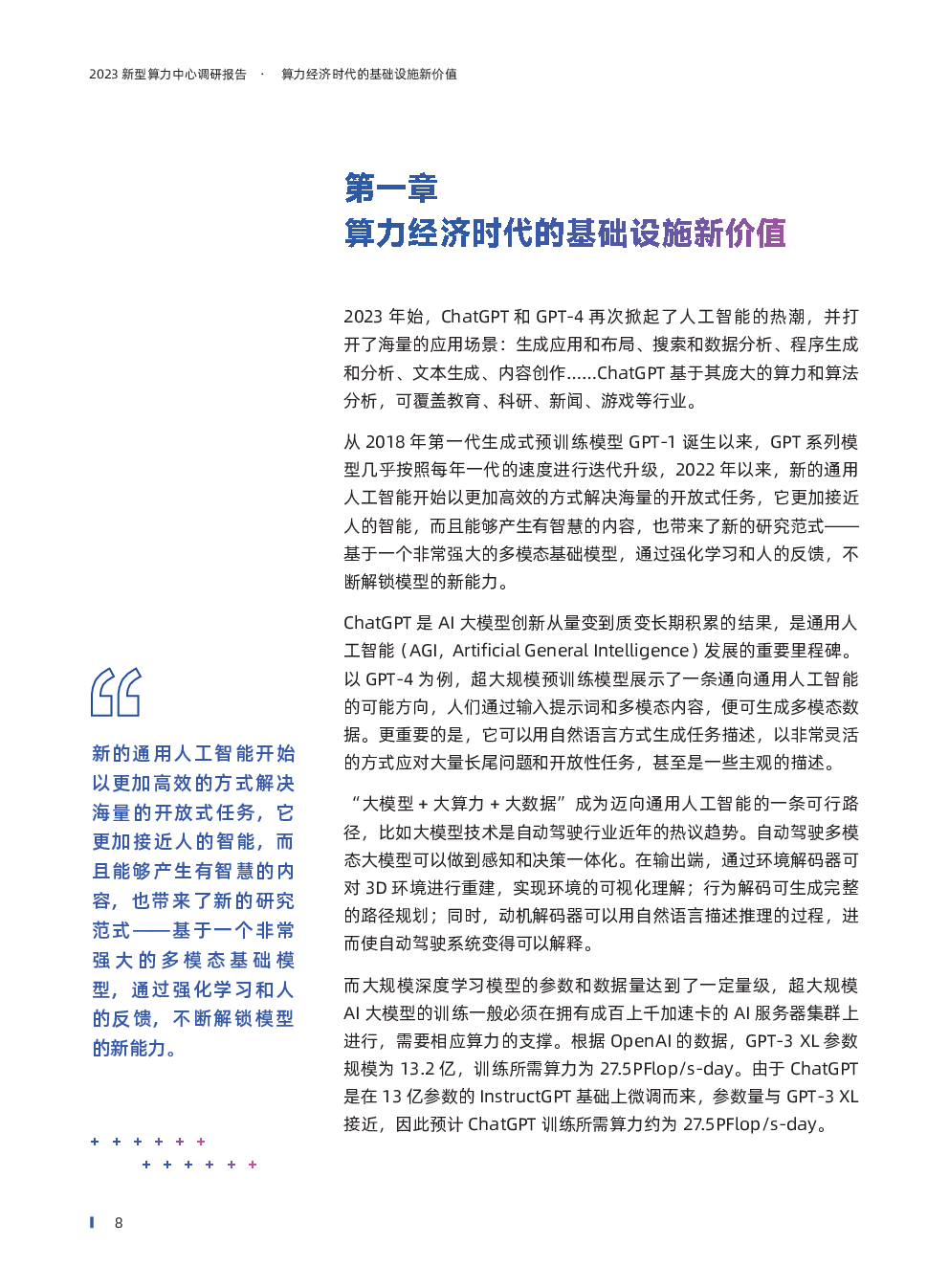 2023 新型算力中心调研报告 · 算力经济时代的基础设施新价值

第一章
算力经济时代的基础设施新价值

2023 年始，ChatGPT 和 GPT-4 再次掀起了人工智能的热潮，并打开了海量的应用场景：生成应用和布局、搜索和数据分析、程序生成和分析、文本生成、内容创作......ChatGPT 基于其庞大的算力和算法分析，可覆盖教育、科研、新闻、游戏等行业。

从 2018 年第一代生成式预训练模型 GPT-1 诞生以来，GPT 系列模型几乎按照每年一代的速度进行迭代升级，2022 年以来，新的通用人工智能开始以更加高效的方式解决海量的开放式任务，它更加接近人的智能，而且能够产生有智慧的内容，也带来了新的研究范式——基于一个非常强大的多模态基础模型，通过强化学习和人的反馈，不断解锁模型的新能力。

ChatGPT 是 AI 大模型创新从量变到质变长期积累的结果，是通用人工智能（AGI，Artificial General Intelligence）发展的重要里程碑。以 GPT-4 为例，超大规模预训练模型展示了一条通向通用人工智能的可能方向，人们通过输入提示词和多模态内容，便可生成多模态数据。更重要的是，它可以用自然语言方式生成任务描述，以非常灵活的方式应对大量长尾问题和开放性任务，甚至是一些主观的描述。

“大模型 + 大算力 + 大数据”成为迈向通用人工智能的一条可行路径，比如大模型技术是自动驾驶行业近年的热议趋势。自动驾驶多模态大模型可以做到感知和决策一体化。在输出端，通过环境解码器可对 3D 环境进行重建，实现环境的可视化理解；行为解码可生成完整的路径规划；同时，动机解码器可以用自然语言描述推理的过程，进而使自动驾驶系统变得可以解释。

而大规模深度学习模型的参数和数据量达到了一定量级，超大规模 AI 大模型的训练一般必须在拥有成百上千加速卡的 AI 服务器集群上进行，需要相应算力的支撑。根据 OpenAI 的数据，GPT-3 XL 参数规模为 13.2 亿，训练所需算力为 27.5PFlop/s-day。由于 ChatGPT 是在 13 亿参数的 InstructGPT 基础上微调而来，参数量与 GPT-3 XL 接近，因此预计 ChatGPT 训练所需算力约为 27.5PFlop/s-day。

新的通用人工智能开始以更加高效的方式解决海量的开放式任务，它更加接近人的智能，而且能够产生有智慧的内容，也带来了新的研究范式——基于一个非常强大的多模态基础模型，通过强化学习和人的反馈，不断解锁模型的新能力。

8